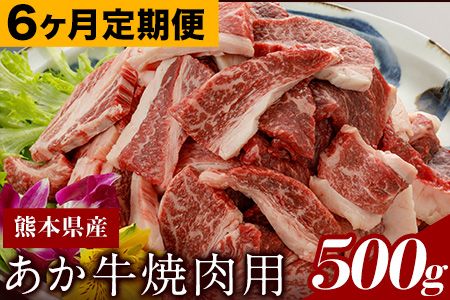 6ヶ月定期便

熊本県産

あか牛焼肉用

500g